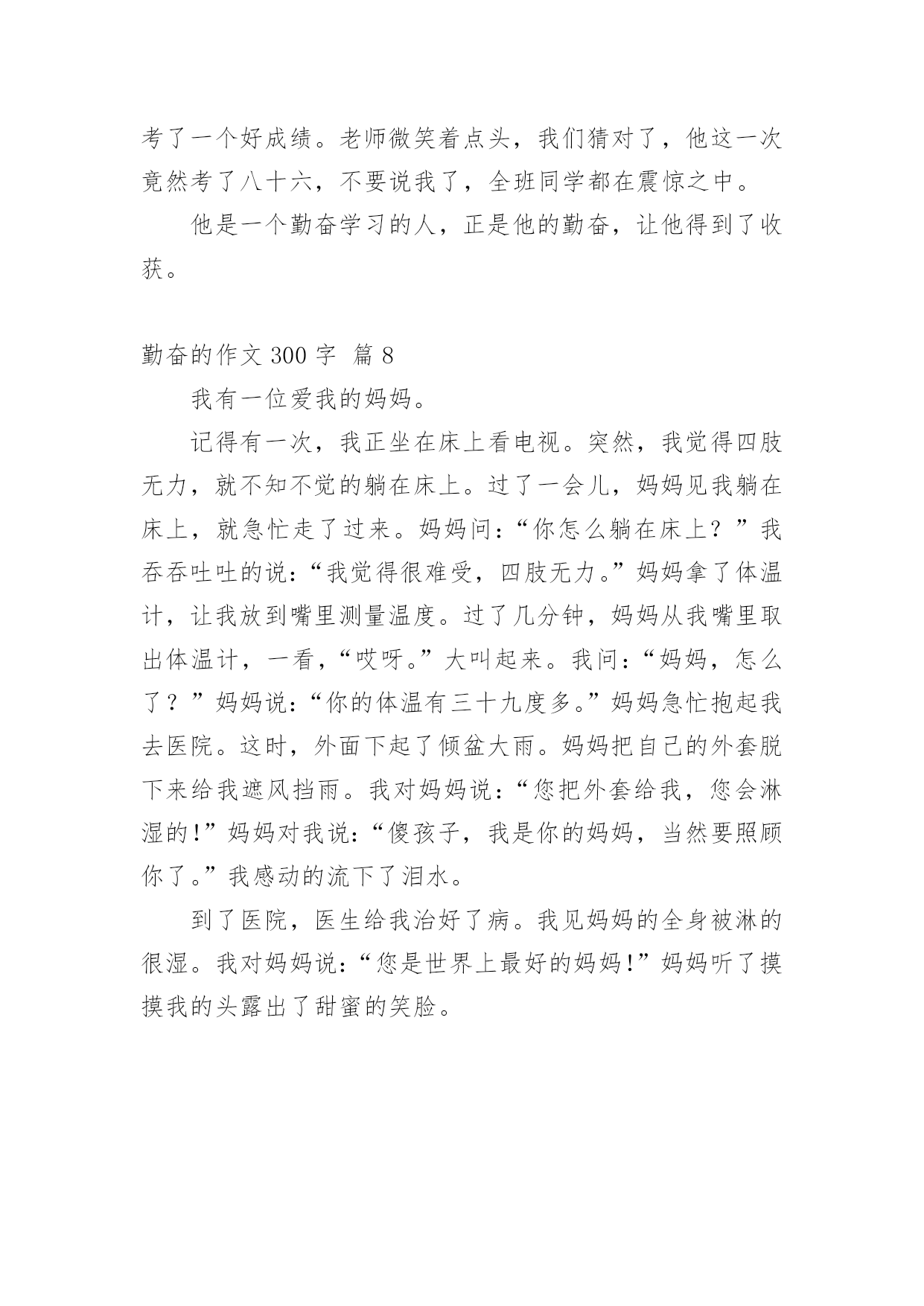 考了一个好成绩。老师微笑着点头，我们猜对了，他这一次竟然考了八十六，不要说我了，全班同学都在震惊之中。

他是一个勤奋学习的人，正是他的勤奋，让他得到了收获。

勤奋的作文 300 字 篇 8

我有一位爱我的妈妈。

记得有一次，我正坐在床上看电视。突然，我觉得四肢无力，就不知不觉的躺在床上。过了一会儿，妈妈见我躺在床上，就急忙走了过来。妈妈问：“你怎么躺在床上？”我吞吞吐吐的说：“我觉得很难受，四肢无力。”妈妈拿了体温计，让我放到嘴里测量温度。过了几分钟，妈妈从我嘴里取出体温计，一看，“哎呀。”大叫起来。我问：“妈妈，怎么了？”妈妈说：“你的体温有三十九度多。”妈妈急忙抱起我去医院。这时，外面下起了倾盆大雨。妈妈把自己的外套脱下来给我遮风挡雨。我对妈妈说：“您把外套给我，您会淋湿的！”妈妈对我说：“傻孩子，我是你的妈妈，当然要照顾你了。”我感动的流下了泪水。

到了医院，医生给我治好了病。我见妈妈的全身被淋的很湿。我对妈妈说：“您是世界上最好的妈妈！”妈妈听了摸摸我的头露出了甜蜜的笑脸。